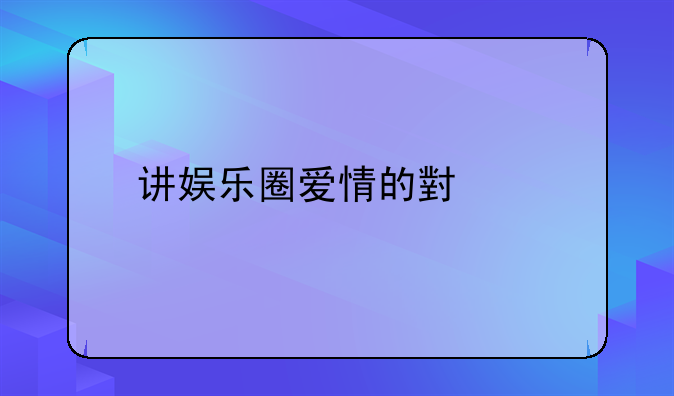 讲娱乐圈爱情的對